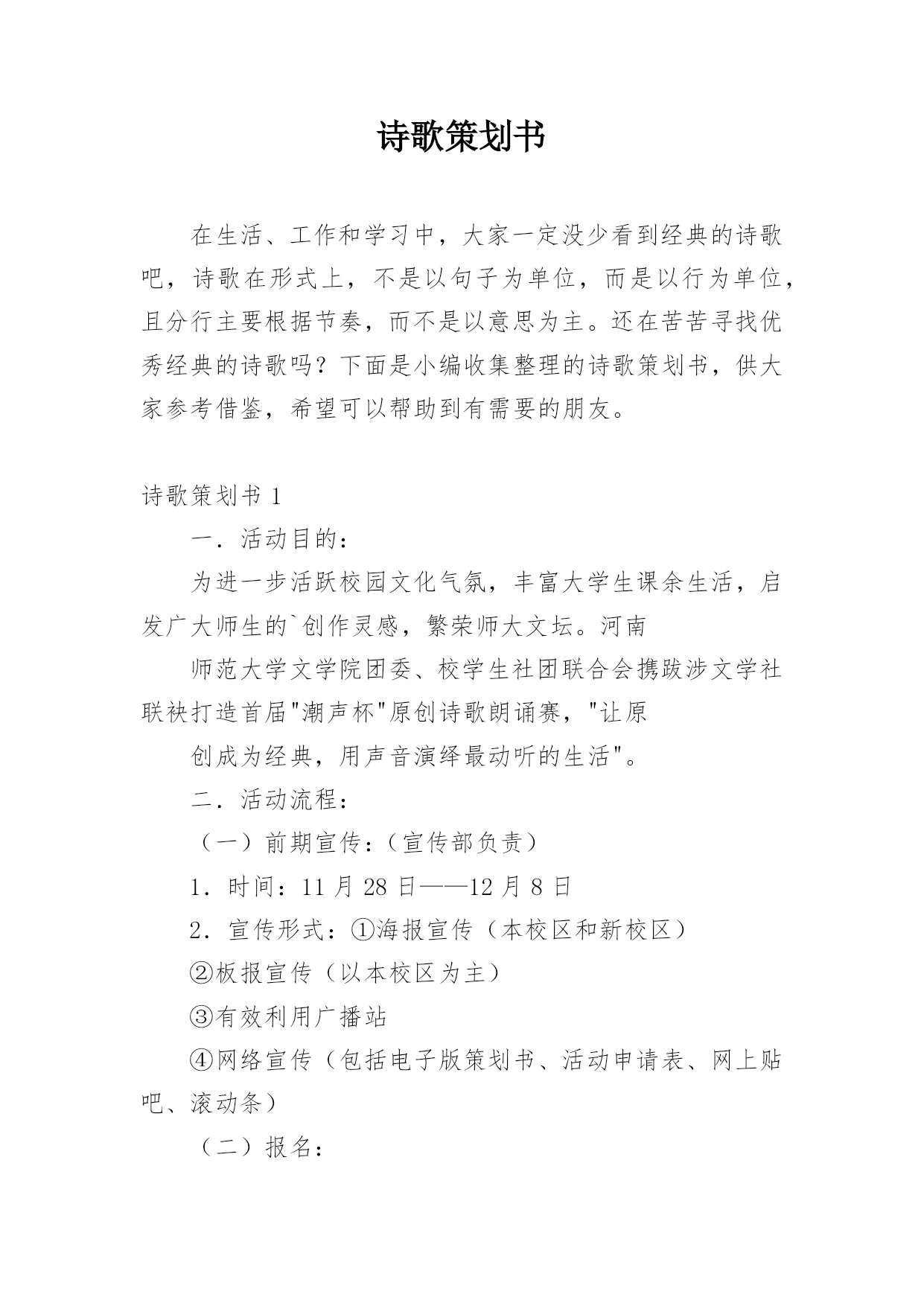 诗歌策划书

在生活、工作和学习中，大家一定没少看到经典的诗歌吧，诗歌在形式上，不是以句子为单位，而是以行为单位，且分行主要根据节奏，而不是以意思为主。还在苦苦寻找优秀经典的诗歌吗？下面是小编收集整理的诗歌策划书，供大家参考借鉴，希望可以帮助到有需要的朋友。

诗歌策划书 1

一．活动目的：

为进一步活跃校园文化气氛，丰富大学生课余生活，启发广大师生的`创作灵感，繁荣师大文坛。河南

师范大学文学院团委、校学生社团联合会携跋涉文学社联袂打造首届"潮声杯"原创诗歌朗诵赛，"让原

创成为经典，用声音演绎最动听的生活"。

二．活动流程：

（一）前期宣传：（宣传部负责）

1．时间：11 月 28 日——12 月 8 日

2．宣传形式：①海报宣传（本校区和新校区）

②板报宣传（以本校区为主）

③有效利用广播站

④网络宣传（包括电子版策划书、活动申请表、网上贴吧、滚动条）

（二）报名：